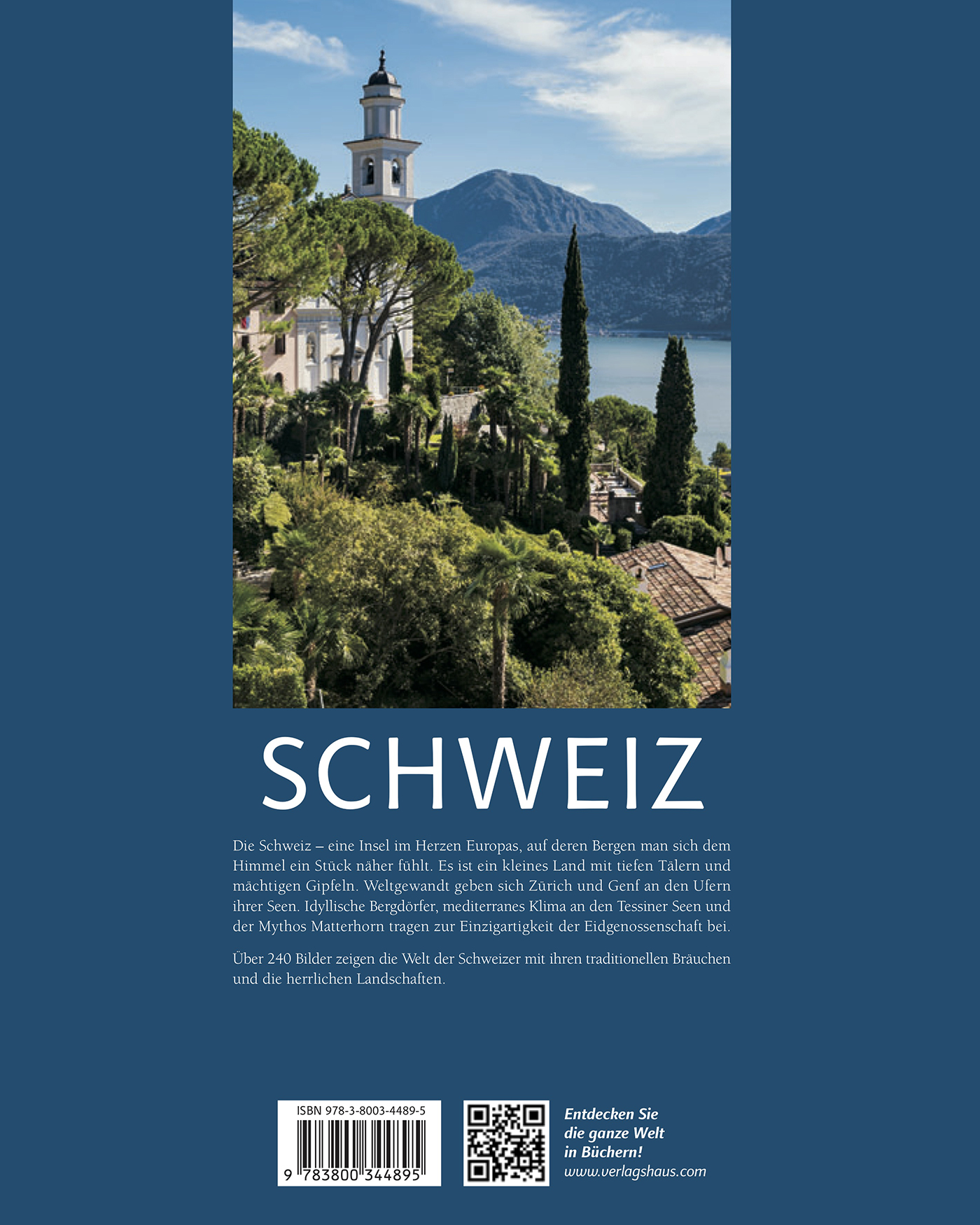 SCHWEIZ

Die Schweiz – eine Insel im Herzen Europas, auf deren Bergen man sich dem Himmel ein Stück näher fühlt. Es ist ein kleines Land mit tiefen Tälern und mächtigen Gipfeln. Weltgewandt geben sich Zürich und Genf an den Ufern ihrer Seen. Idyllische Bergdörfer, mediterranes Klima an den Tessiner Seen und der Mythos Matterhorn tragen zur Einzigartigkeit der Eidgenossenschaft bei.

Über 240 Bilder zeigen die Welt der Schweizer mit ihren traditionellen Bräuchen und die herrlichen Landschaften.

ISBN 978-3-8003-4489-5

9 783800 344895

Entdecken Sie die ganze Welt in Büchern!
www.verlagshaus.com